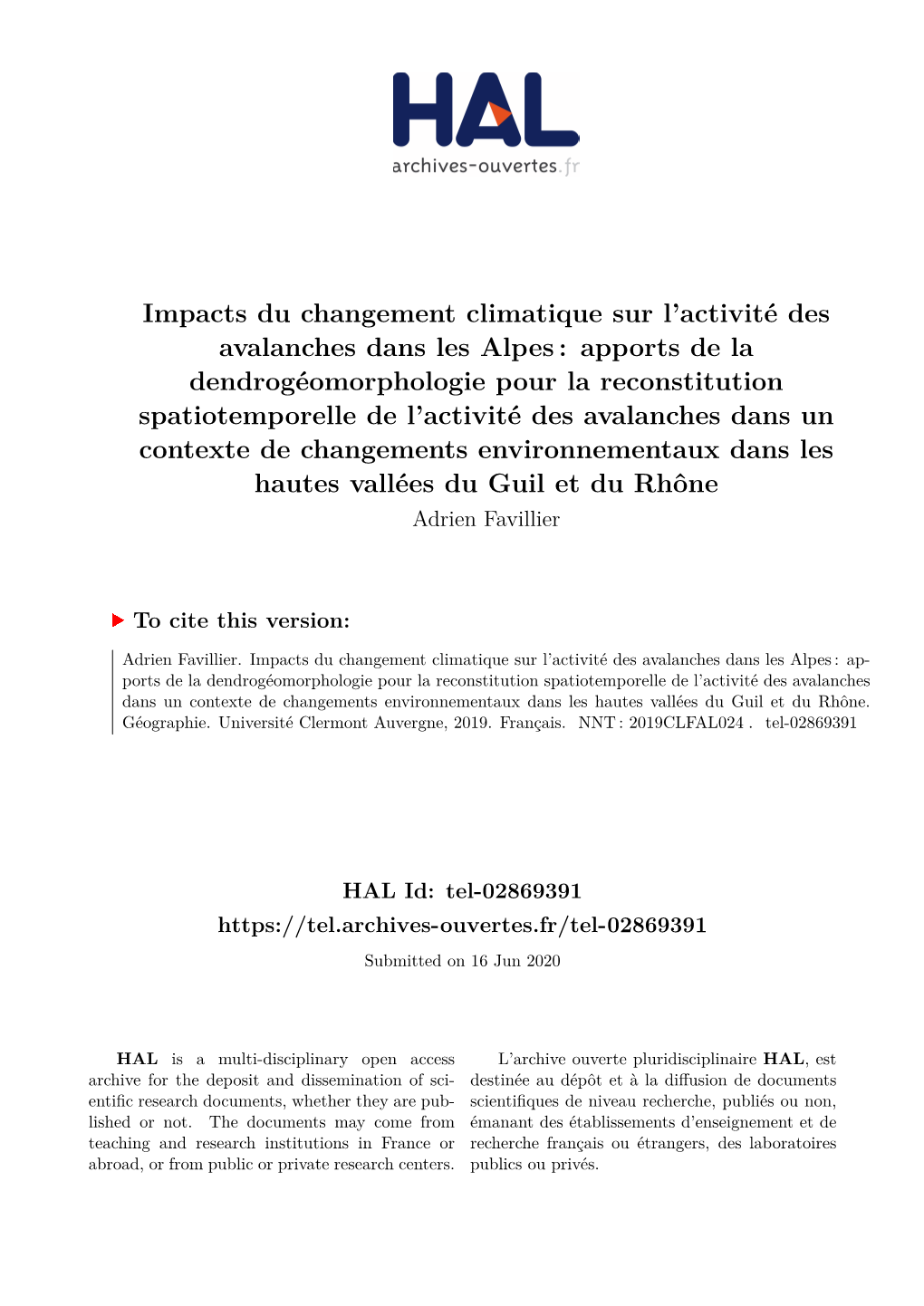 HAL
archives-ouvertes.fr

Impacts du changement climatique sur l'activité des avalanches dans les Alpes : apports de la dendrogéomorphologie pour la reconstitution spatiotemporelle de l'activité des avalanches dans un contexte de changements environnementaux dans les hautes vallées du Guil et du Rhône
Adrien Favillier

To cite this version:

Adrien Favillier. Impacts du changement climatique sur l'activité des avalanches dans les Alpes : apports de la dendrogéomorphologie pour la reconstitution spatiotemporelle de l'activité des avalanches dans un contexte de changements environnementaux dans les hautes vallées du Guil et du Rhône. Géographie. Université Clermont Auvergne, 2019. Français. NNT : 2019CLFAL024 . tel-02869391

HAL Id: tel-02869391
https://tel.archives-ouvertes.fr/tel-02869391
Submitted on 16 Jun 2020

HAL is a multi-disciplinary open access archive for the deposit and dissemination of scientific research documents, whether they are published or not. The documents may come from teaching and research institutions in France or abroad, or from public or private research centers.

L'archive ouverte pluridisciplinaire HAL, est destinée au dépôt et à la diffusion de documents scientifiques de niveau recherche, publiés ou non, émanant des établissements d'enseignement et de recherche français ou étrangers, des laboratoires publics ou privés.